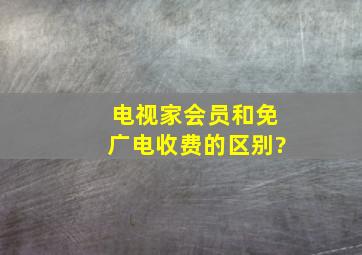 电视家会员和免广电收费的区别?